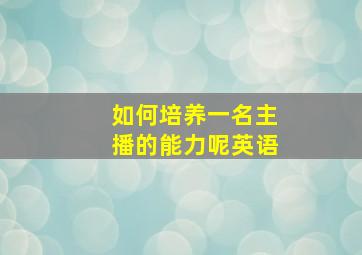 如何培养一名主播的能力呢英语